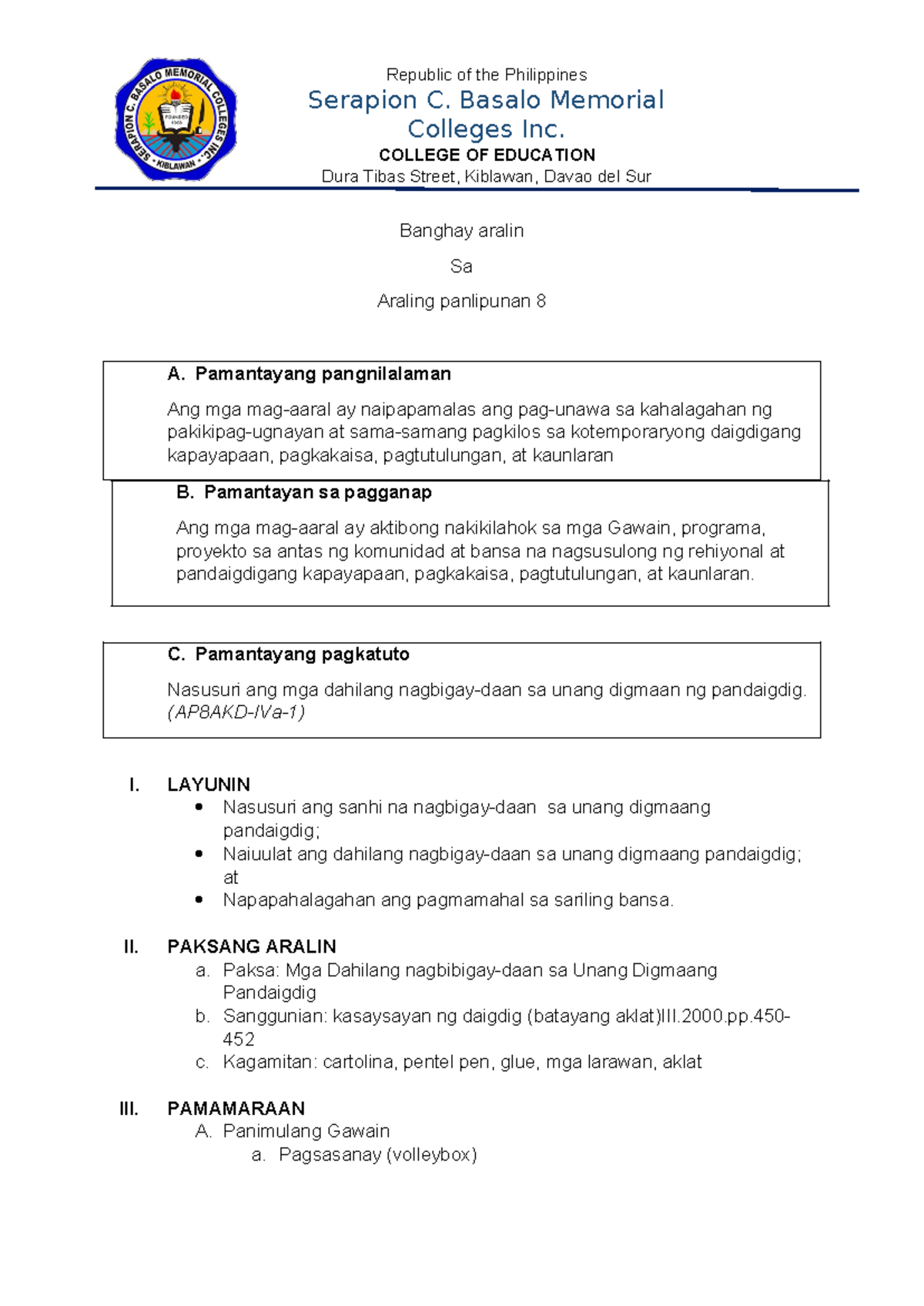 SERAPION C. BASALO MEMORIAL COLLEGES INC. KIBLAWAN

Republic of the Philippines
Serapion C. Basalo Memorial Colleges Inc.
COLLEGE OF EDUCATION
Dura Tibas Street, Kiblawan, Davao del Sur

Banghay aralin

Sa

Araling panlipunan 8

A. Pamantayang pangnilalaman

Ang mga mag-aaral ay naipapamalas ang pag-unawa sa kahalagahan ng pakikipag-ugnayan at sama-samang pagkilos sa kotemporaryong daigdigang kapayapaan, pagkakaisa, pagtutulungan, at kaunlaran

B. Pamantayan sa pagganap

Ang mga mag-aaral ay aktibong nakikilahok sa mga Gawain, programa, proyekto sa antas ng komunidad at bansa na nagsusulong ng rehiyonal at pandaigdigang kapayapaan, pagkakaisa, pagtutulungan, at kaunlaran.

C. Pamantayang pagkatuto

Nasusuri ang mga dahilang nagbigay-daan sa unang digmaan ng pandaigdig. (AP8AKD-IVa-1)

I. LAYUNIN
• Nasusuri ang sanhi na nagbigay-daan sa unang digmaang pandaigdig;
• Naiuulat ang dahilang nagbigay-daan sa unang digmaang pandaigdig; at
• Napapahalagahan ang pagmamahal sa sariling bansa.

II. PAKSANG ARALIN
a. Paksa: Mga Dahilang nagbibigay-daan sa Unang Digmaang Pandaigdig
b. Sanggunian: kasaysayan ng daigdig (batayang aklat)III.2000.pp.450-452
c. Kagamitan: cartolina, pentel pen, glue, mga larawan, aklat

III. PAMAMARAAN
A. Panimulang Gawain
a. Pagsasanay (volleybox)